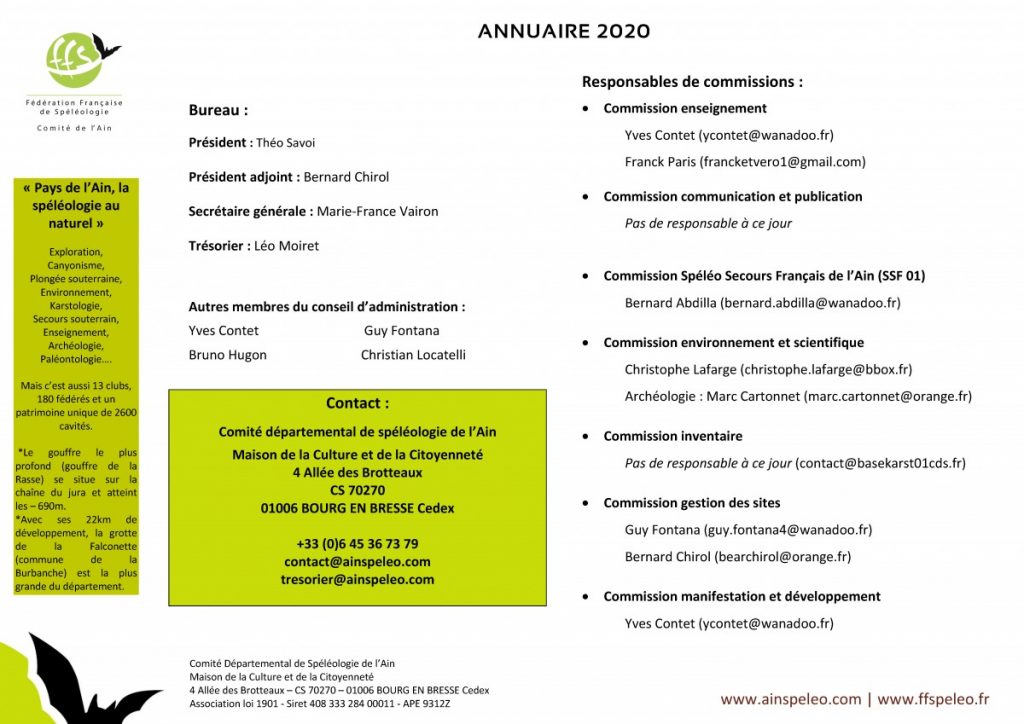 ANNUAIRE 2020

ffs

Fédération Française de Spéléologie

Comité de l'Ain

« Pays de l'Ain, la spéléologie au naturel »

Exploration, Canyonisme, Plongée souterraine, Environnement, Karstologie, Secours souterrain, Enseignement, Archéologie, Paléontologie....

Mais c'est aussi 13 clubs, 180 fédérés et un patrimoine unique de 2600 cavités.

*Le gouffre le plus profond (gouffre de la Rasse) se situe sur la chaîne du jura et atteint les – 690m.

*Avec ses 22km de développement, la grotte de la Falconette (commune de la Burbanche) est la plus grande du département.

Bureau :

Président : Théo Savoi

Président adjoint : Bernard Chirol

Secrétaire générale : Marie-France Vairon

Trésorier : Léo Moiret

Autres membres du conseil d'administration :

Yves Contet Guy Fontana

Bruno Hugon Christian Locatelli

Contact :

Comité départemental de spéléologie de l'Ain

Maison de la Culture et de la Citoyenneté
4 Allée des Brotteaux
CS 70270
01006 BOURG EN BRESSE Cedex

+33 (0)6 45 36 73 79
contact@ainspeleo.com
tresorier@ainspeleo.com

Responsables de commissions :

• Commission enseignement

Yves Contet (ycontet@wanadoo.fr)

Franck Paris (francketvero1@gmail.com)

• Commission communication et publication

Pas de responsable à ce jour

• Commission Spéléo Secours Français de l'Ain (SSF 01)

Bernard Abdilla (bernard.abdilla@wanadoo.fr)

• Commission environnement et scientifique

Christophe Lafarge (christophe.lafarge@bbox.fr)

Archéologie : Marc Cartonnet (marc.cartonnet@orange.fr)

• Commission inventaire

Pas de responsable à ce jour (contact@basekarst01cds.fr)

• Commission gestion des sites

Guy Fontana (guy.fontana4@wanadoo.fr)

Bernard Chirol (bearchirol@orange.fr)

• Commission manifestation et développement

Yves Contet (ycontet@wanadoo.fr)

Comité Départemental de Spéléologie de l'Ain
Maison de la Culture et de la Citoyenneté
4 Allée des Brotteaux – CS 70270 – 01006 BOURG EN BRESSE Cedex
Association loi 1901 - Siret 408 333 284 00011 - APE 9312Z

www.ainspeleo.com | www.ffspeleo.fr